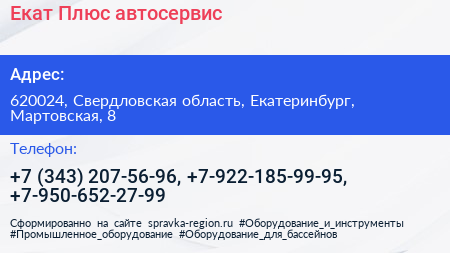 Екат Плюс автосервис

Адрес:

620024, Свердловская область, Екатеринбург, Мартовская, 8

Телефон:

+7 (343) 207-56-96, +7-922-185-99-95, +7-950-652-27-99

Сформированно на сайте spravka-region.ru #Оборудование_и_инструменты #Промышленное_оборудование #Оборудование_для_бассейнов